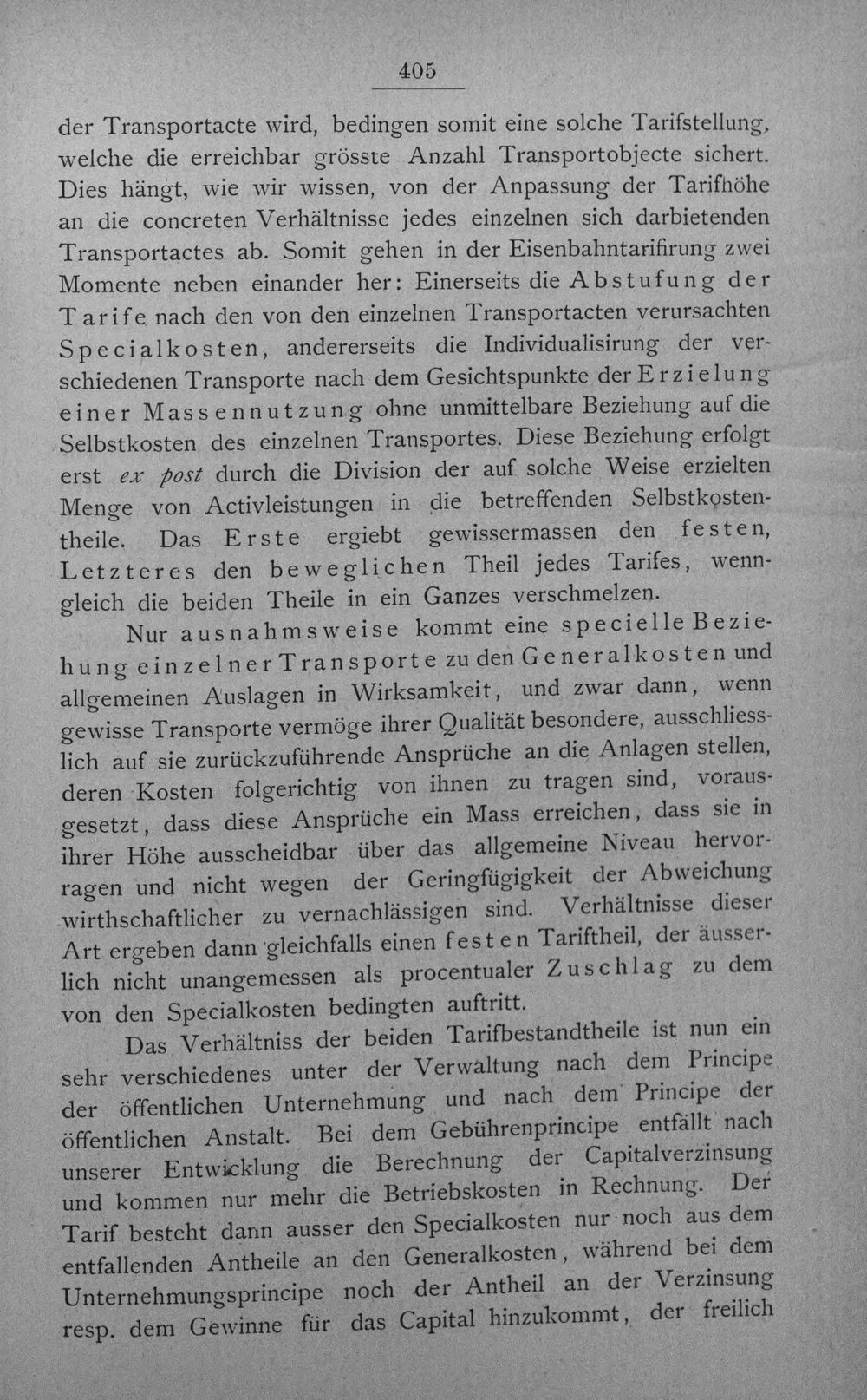 405

der Transportacte wird, bedingen somit eine solche Tarifstellung, welche die erreichbar grösste Anzahl Transportobjecte sichert. Dies hängt, wie wir wissen, von der Anpassung der Tarifhöhe an die concreten Verhältnisse jedes einzelnen sich darbietenden Transportactes ab. Somit gehen in der Eisenbahntarifirung zwei Momente neben einander her: Einerseits die Abstufung der Tarife nach den von den einzelnen Transportacten verursachten Specialkosten, andererseits die Individualisirung der verschiedenen Transporte nach dem Gesichtspunkte der Erzielung einer Massennutzung ohne unmittelbare Beziehung auf die Selbstkosten des einzelnen Transportes. Diese Beziehung erfolgt erst ex post durch die Division der auf solche Weise erzielten Menge von Activleistungen in die betreffenden Selbstkostentheile. Das Erste ergiebt gewissermassen den festen, Letzteres den beweglichen Theil jedes Tarifes, wenngleich die beiden Theile in ein Ganzes verschmelzen.

Nur ausnahmsweise kommt eine specielle Beziehung einzelner Transporte zu den Generalkosten und allgemeinen Auslagen in Wirksamkeit, und zwar dann, wenn gewisse Transporte vermöge ihrer Qualität besondere, ausschliesslich auf sie zurückzuführende Ansprüche an die Anlagen stellen, deren Kosten folgerichtig von ihnen zu tragen sind, vorausgesetzt, dass diese Ansprüche ein Mass erreichen, dass sie in ihrer Höhe ausscheidbar über das allgemeine Niveau hervorragen und nicht wegen der Geringfügigkeit der Abweichung wirthschaftlicher zu vernachlässigen sind. Verhältnisse dieser Art ergeben dann gleichfalls einen festen Tariftheil, der äusserlich nicht unangemessen als procentualer Zuschlag zu dem von den Specialkosten bedingten auftritt.

Das Verhältniss der beiden Tarifbestandtheile ist nun ein sehr verschiedenes unter der Verwaltung nach dem Principe der öffentlichen Unternehmung und nach dem Principe der öffentlichen Anstalt. Bei dem Gebührenprincipe entfällt nach unserer Entwicklung die Berechnung der Capitalverzinsung und kommen nur mehr die Betriebskosten in Rechnung. Der Tarif besteht dann ausser den Specialkosten nur noch aus dem entfallenden Antheile an den Generalkosten, während bei dem Unternehmungsprincipe noch der Antheil an der Verzinsung resp. dem Gewinne für das Capital hinzukommt, der freilich